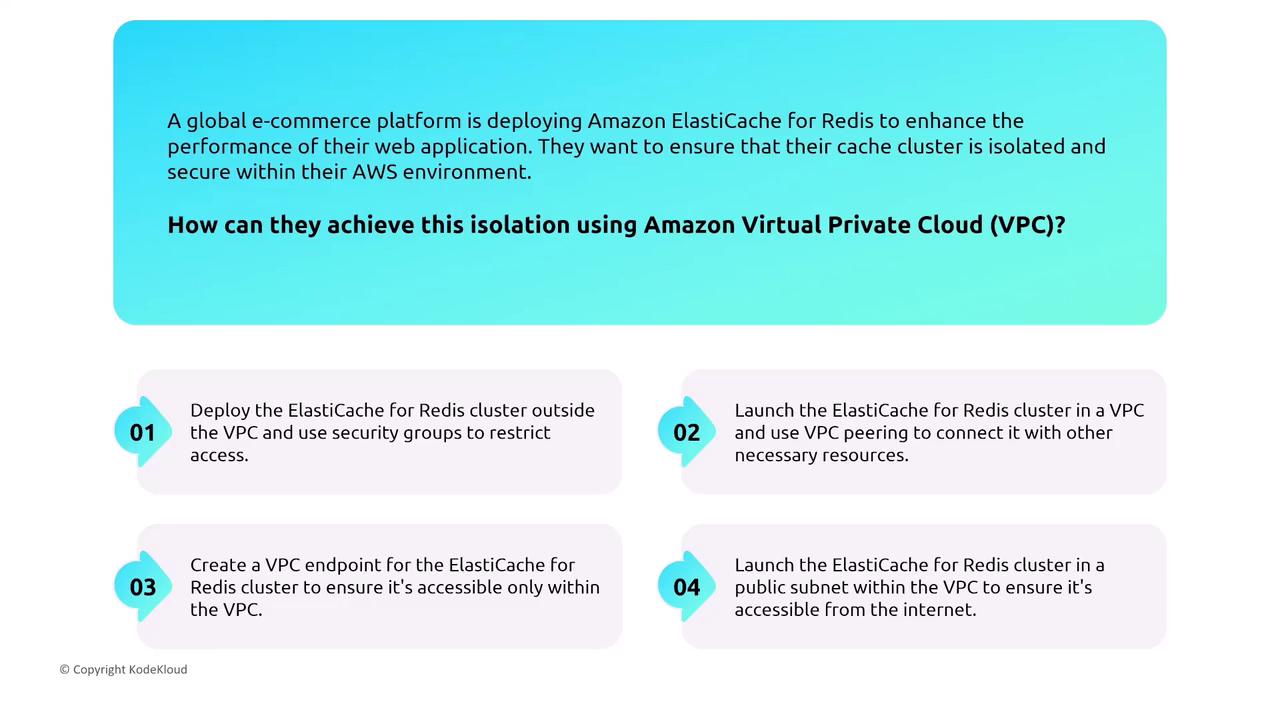 A global e-commerce platform is deploying Amazon ElastiCache for Redis to enhance the performance of their web application. They want to ensure that their cache cluster is isolated and secure within their AWS environment.

How can they achieve this isolation using Amazon Virtual Private Cloud (VPC)?

01
Deploy the ElastiCache for Redis cluster outside the VPC and use security groups to restrict access.

02
Launch the ElastiCache for Redis cluster in a VPC and use VPC peering to connect it with other necessary resources.

03
Create a VPC endpoint for the ElastiCache for Redis cluster to ensure it's accessible only within the VPC.

04
Launch the ElastiCache for Redis cluster in a public subnet within the VPC to ensure it's accessible from the internet.

© Copyright KodeKloud